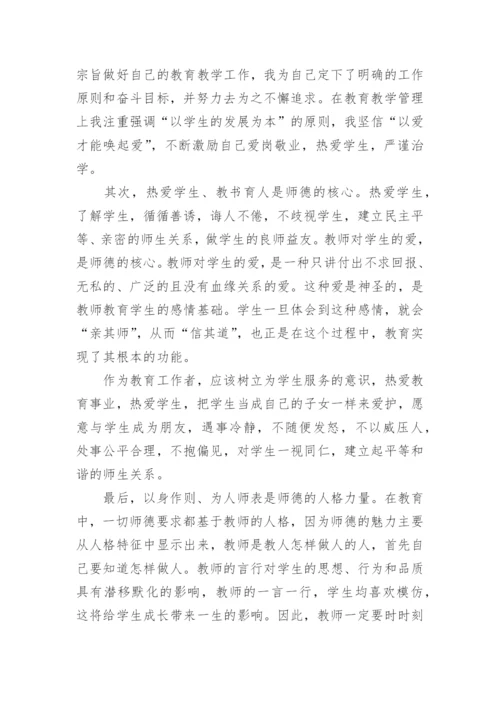 宗旨做好自己的教育教学工作，我为自己定下了明确的工作原则和奋斗目标，并努力去为之不懈追求。在教育教学管理上我注重强调“以学生的发展为本”的原则，我坚信“以爱才能唤起爱”，不断激励自己爱岗敬业，热爱学生，严谨治学。

其次，热爱学生、教书育人是师德的核心。热爱学生，了解学生，循循善诱，诲人不倦，不歧视学生，建立民主平等、亲密的师生关系，做学生的良师益友。教师对学生的爱，是师德的核心。教师对学生的爱，是一种只讲付出不求回报、无私的、广泛的且没有血缘关系的爱。这种爱是神圣的，是教师教育学生的感情基础。学生一旦体会到这种感情，就会“亲其师”，从而“信其道”，也正是在这个过程中，教育实现了其根本的功能。

作为教育工作者，应该树立为学生服务的意识，热爱教育事业，热爱学生，把学生当成自己的子女一样来爱护，愿意与学生成为朋友，遇事冷静，不随便发怒，不以威压人，处事公平合理，不抱偏见，对学生一视同仁，建立起平等和谐的师生关系。

最后，以身作则、为人师表是师德的人格力量。在教育中，一切师德要求都基于教师的人格，因为师德的魅力主要从人格特征中显示出来，教师是教人怎样做人的人，首先自己要知道怎样做人。教师的言行对学生的思想、行为和品质具有潜移默化的影响，教师的一言一行，学生均喜欢模仿，这将给学生成长带来一生的影响。因此，教师一定要时时刻